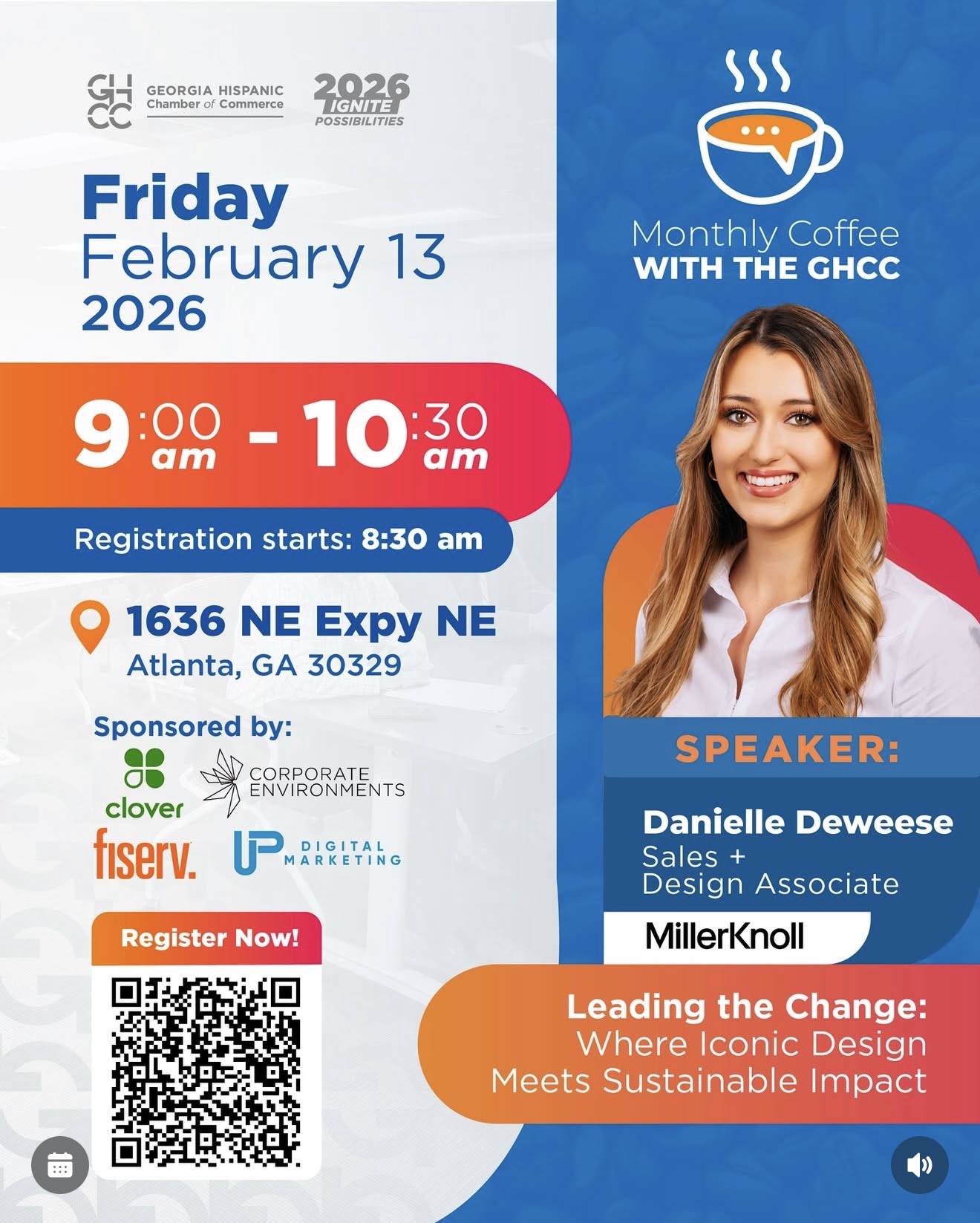 GHCC GEORGIA HISPANIC Chamber of Commerce

2026 IGNITE POSSIBILITIES

Friday
February 13
2026

9:00 am - 10:30 am

Registration starts: 8:30 am

1636 NE Expy NE
Atlanta, GA 30329

Sponsored by:

clover

CORPORATE ENVIRONMENTS

fiserv.

UP DIGITAL MARKETING

Register Now!

Monthly Coffee
WITH THE GHCC

SPEAKER:

Danielle Deweese
Sales +
Design Associate

MillerKnoll

Leading the Change:
Where Iconic Design
Meets Sustainable Impact